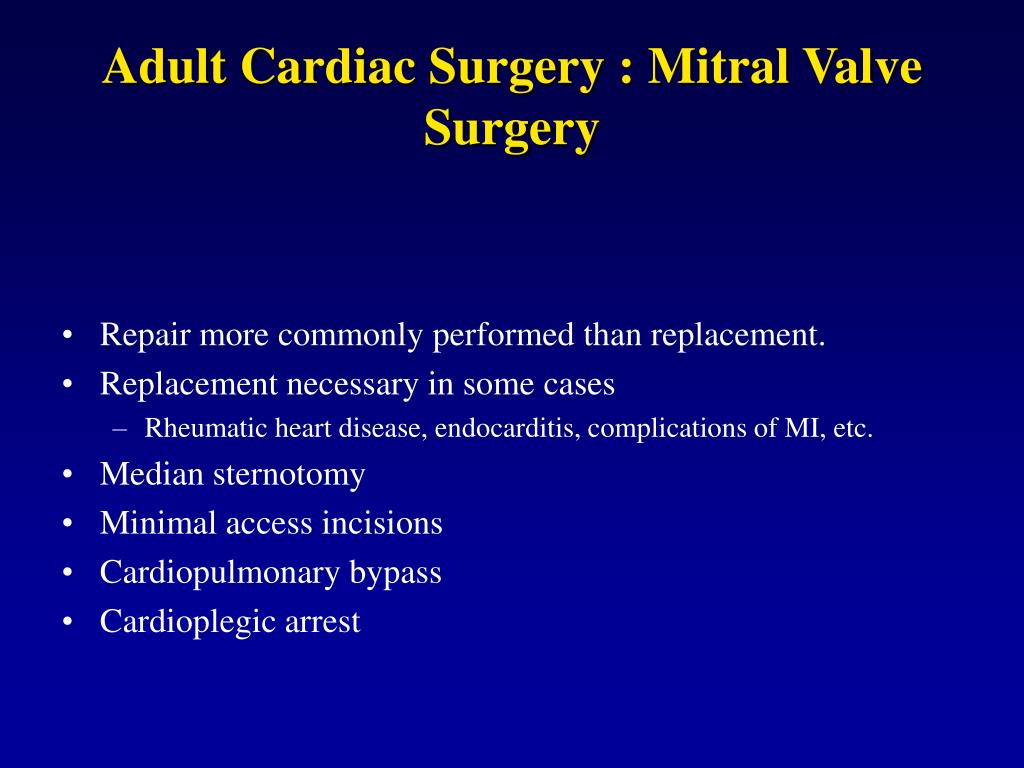 Adult Cardiac Surgery : Mitral Valve Surgery

• Repair more commonly performed than replacement.
• Replacement necessary in some cases
  – Rheumatic heart disease, endocarditis, complications of MI, etc.
• Median sternotomy
• Minimal access incisions
• Cardiopulmonary bypass
• Cardioplegic arrest